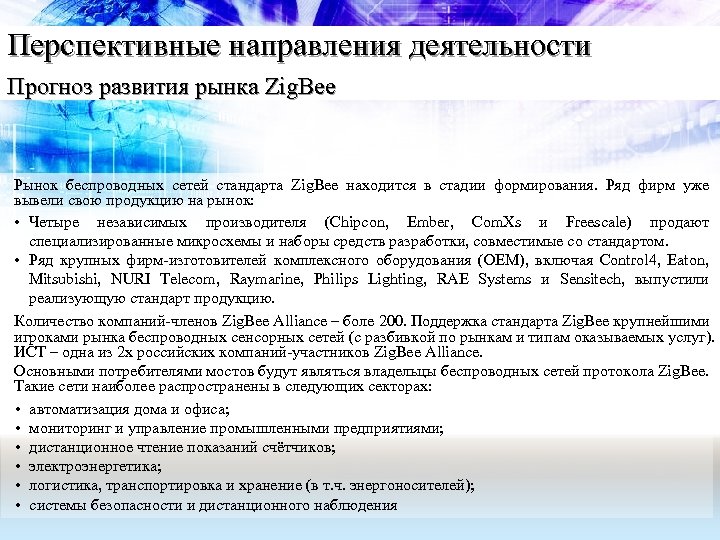 Перспективные направления деятельности

Прогноз развития рынка ZigBee

Рынок беспроводных сетей стандарта ZigBee находится в стадии формирования. Ряд фирм уже вывели свою продукцию на рынок:

• Четыре независимых производителя (Chipcon, Ember, ComXs и Freescale) продают специализированные микросхемы и наборы средств разработки, совместимые со стандартом.
• Ряд крупных фирм-изготовителей комплексного оборудования (OEM), включая Control4, Eaton, Mitsubishi, NURI Telecom, Raymarine, Philips Lighting, RAE Systems и Sensitech, выпустили реализующую стандарт продукцию.

Количество компаний-членов ZigBee Alliance – боле 200. Поддержка стандарта ZigBee крупнейшими игроками рынка беспроводных сенсорных сетей (с разбивкой по рынкам и типам оказываемых услуг). ИСТ – одна из 2х российских компаний-участников ZigBee Alliance.

Основными потребителями мостов будут являться владельцы беспроводных сетей протокола ZigBee. Такие сети наиболее распространены в следующих секторах:

• автоматизация дома и офиса;
• мониторинг и управление промышленными предприятиями;
• дистанционное чтение показаний счётчиков;
• электроэнергетика;
• логистика, транспортировка и хранение (в т.ч. энергоносителей);
• системы безопасности и дистанционного наблюдения